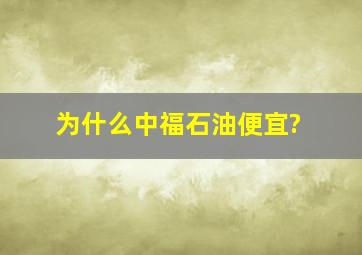 为什么中福石油便宜?